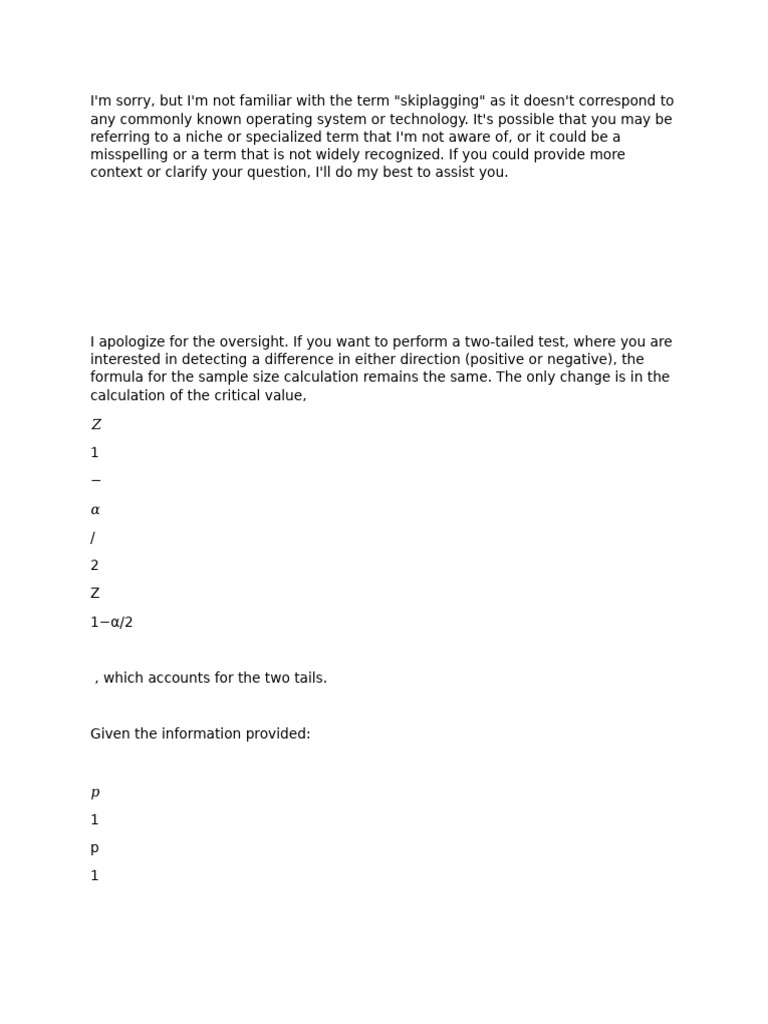 I'm sorry, but I'm not familiar with the term "skiplagging" as it doesn't correspond to any commonly known operating system or technology. It's possible that you may be referring to a niche or specialized term that I'm not aware of, or it could be a misspelling or a term that is not widely recognized. If you could provide more context or clarify your question, I'll do my best to assist you.

I apologize for the oversight. If you want to perform a two-tailed test, where you are interested in detecting a difference in either direction (positive or negative), the formula for the sample size calculation remains the same. The only change is in the calculation of the critical value,

$Z$

1

−

$\alpha$

/

2

Z

1−α/2

, which accounts for the two tails.

Given the information provided:

$p$

1

p

1